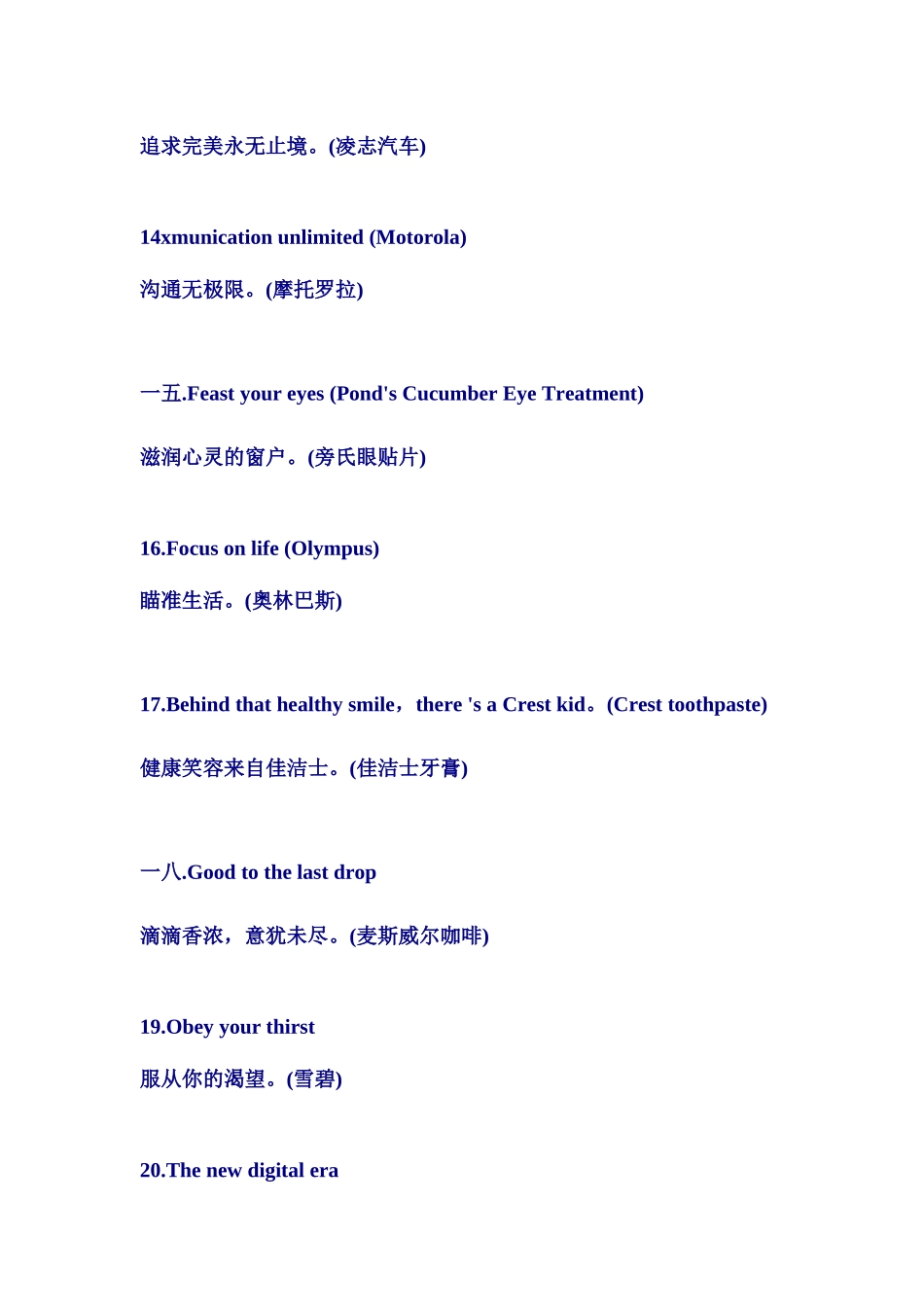 追求完美永无止境。(凌志汽车)

14xmunication unlimited (Motorola)

沟通无极限。(摩托罗拉)

一五.Feast your eyes (Pond's Cucumber Eye Treatment)

滋润心灵的窗户。(旁氏眼贴片)

16.Focus on life (Olympus)

瞄准生活。(奥林巴斯)

17.Behind that healthy smile，there 's a Crest kid。(Crest toothpaste)

健康笑容来自佳洁士。(佳洁士牙膏)

一八.Good to the last drop

滴滴香浓，意犹未尽。(麦斯威尔咖啡)

19.Obey your thirst

服从你的渴望。(雪碧)

20.The new digital era